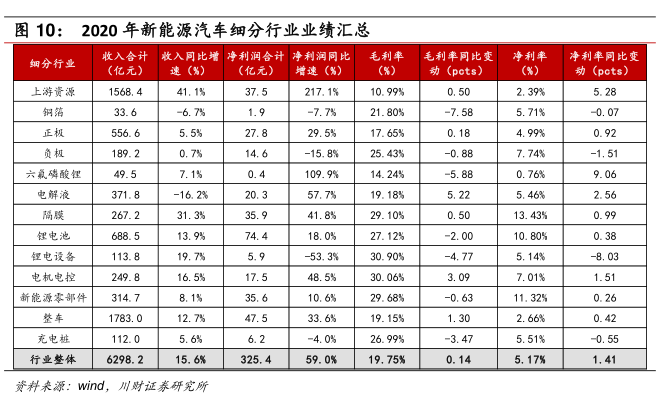 图 10： 2020 年新能源汽车细分行业业绩汇总

| 细分行业 | 收入合计（亿元） | 收入同比增速（%） | 净利润合计（亿元） | 净利润同比增速（%） | 毛利率（%） | 毛利率同比变动（pcts） | 净利率（%） | 净利率同比变动（pcts） |
|---|---|---|---|---|---|---|---|---|
| 上游资源 | 1568.4 | 41.1% | 37.5 | 217.1% | 10.99% | 0.50 | 2.39% | 5.28 |
| 铜箔 | 33.6 | -6.7% | 1.9 | -7.7% | 21.80% | -7.58 | 5.71% | -0.07 |
| 正极 | 556.6 | 5.5% | 27.8 | 29.5% | 17.65% | 0.18 | 4.99% | 0.92 |
| 负极 | 189.2 | 0.7% | 14.6 | -15.8% | 25.43% | -0.88 | 7.74% | -1.51 |
| 六氟磷酸锂 | 49.5 | 7.1% | 0.4 | 109.9% | 14.24% | -5.88 | 0.76% | 9.06 |
| 电解液 | 371.8 | -16.2% | 20.3 | 57.7% | 19.18% | 5.22 | 5.46% | 2.56 |
| 隔膜 | 267.2 | 31.3% | 35.9 | 41.8% | 29.10% | 0.50 | 13.43% | 0.99 |
| 锂电池 | 688.5 | 13.9% | 74.4 | 18.0% | 27.12% | -2.00 | 10.80% | 0.38 |
| 锂电设备 | 113.8 | 19.7% | 5.9 | -53.3% | 30.90% | -4.77 | 5.14% | -8.03 |
| 电机电控 | 249.8 | 16.5% | 17.5 | 48.5% | 30.06% | 3.09 | 7.01% | 1.51 |
| 新能源零部件 | 314.7 | 8.1% | 35.6 | 10.6% | 29.68% | -0.63 | 11.32% | 0.26 |
| 整车 | 1783.0 | 12.7% | 47.5 | 33.6% | 19.15% | 1.30 | 2.66% | 0.42 |
| 充电桩 | 112.0 | 5.6% | 6.2 | -4.0% | 26.99% | -3.47 | 5.51% | -0.55 |
| 行业整体 | 6298.2 | 15.6% | 325.4 | 59.0% | 19.75% | 0.14 | 5.17% | 1.41 |

资料来源：wind，川财证券研究所